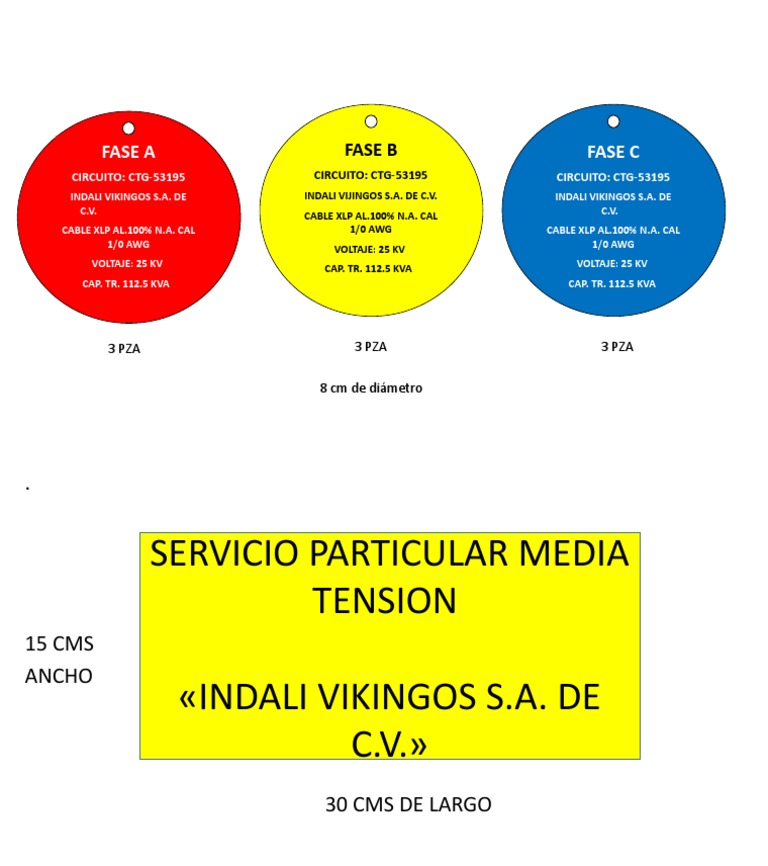 FASE A

CIRCUITO: CTG-53195

INDALI VIKINGOS S.A. DE C.V.

CABLE XLP AL.100% N.A. CAL 1/0 AWG

VOLTAJE: 25 KV

CAP. TR. 112.5 KVA

3 PZA

FASE B

CIRCUITO: CTG-53195

INDALI VIJINGOS S.A. DE C.V.

CABLE XLP AL.100% N.A. CAL 1/0 AWG

VOLTAJE: 25 KV

CAP. TR. 112.5 KVA

3 PZA

FASE C

CIRCUITO: CTG-53195

INDALI VIKINGOS S.A. DE C.V.

CABLE XLP AL.100% N.A. CAL 1/0 AWG

VOLTAJE: 25 KV

CAP. TR. 112.5 KVA

3 PZA

8 cm de diámetro

.

15 CMS ANCHO

SERVICIO PARTICULAR MEDIA TENSION

«INDALI VIKINGOS S.A. DE C.V.»

30 CMS DE LARGO